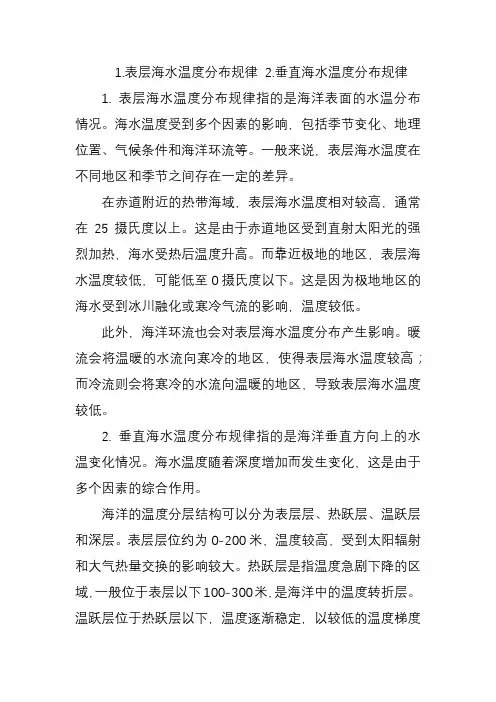 1.表层海水温度分布规律 2.垂直海水温度分布规律

1. 表层海水温度分布规律指的是海洋表面的水温分布情况。海水温度受到多个因素的影响，包括季节变化、地理位置、气候条件和海洋环流等。一般来说，表层海水温度在不同地区和季节之间存在一定的差异。

在赤道附近的热带海域，表层海水温度相对较高，通常在 25 摄氏度以上。这是由于赤道地区受到直射太阳光的强烈加热，海水受热后温度升高。而靠近极地的地区，表层海水温度较低，可能低至 0 摄氏度以下。这是因为极地地区的海水受到冰川融化或寒冷气流的影响，温度较低。

此外，海洋环流也会对表层海水温度分布产生影响。暖流会将温暖的水流向寒冷的地区，使得表层海水温度较高；而冷流则会将寒冷的水流向温暖的地区，导致表层海水温度较低。

2. 垂直海水温度分布规律指的是海洋垂直方向上的水温变化情况。海水温度随着深度增加而发生变化，这是由于多个因素的综合作用。

海洋的温度分层结构可以分为表层层、热跃层、温跃层和深层。表层层位约为 0-200 米，温度较高，受到太阳辐射和大气热量交换的影响较大。热跃层是指温度急剧下降的区域，一般位于表层以下 100-300 米，是海洋中的温度转折层。温跃层位于热跃层以下，温度逐渐稳定，以较低的温度梯度